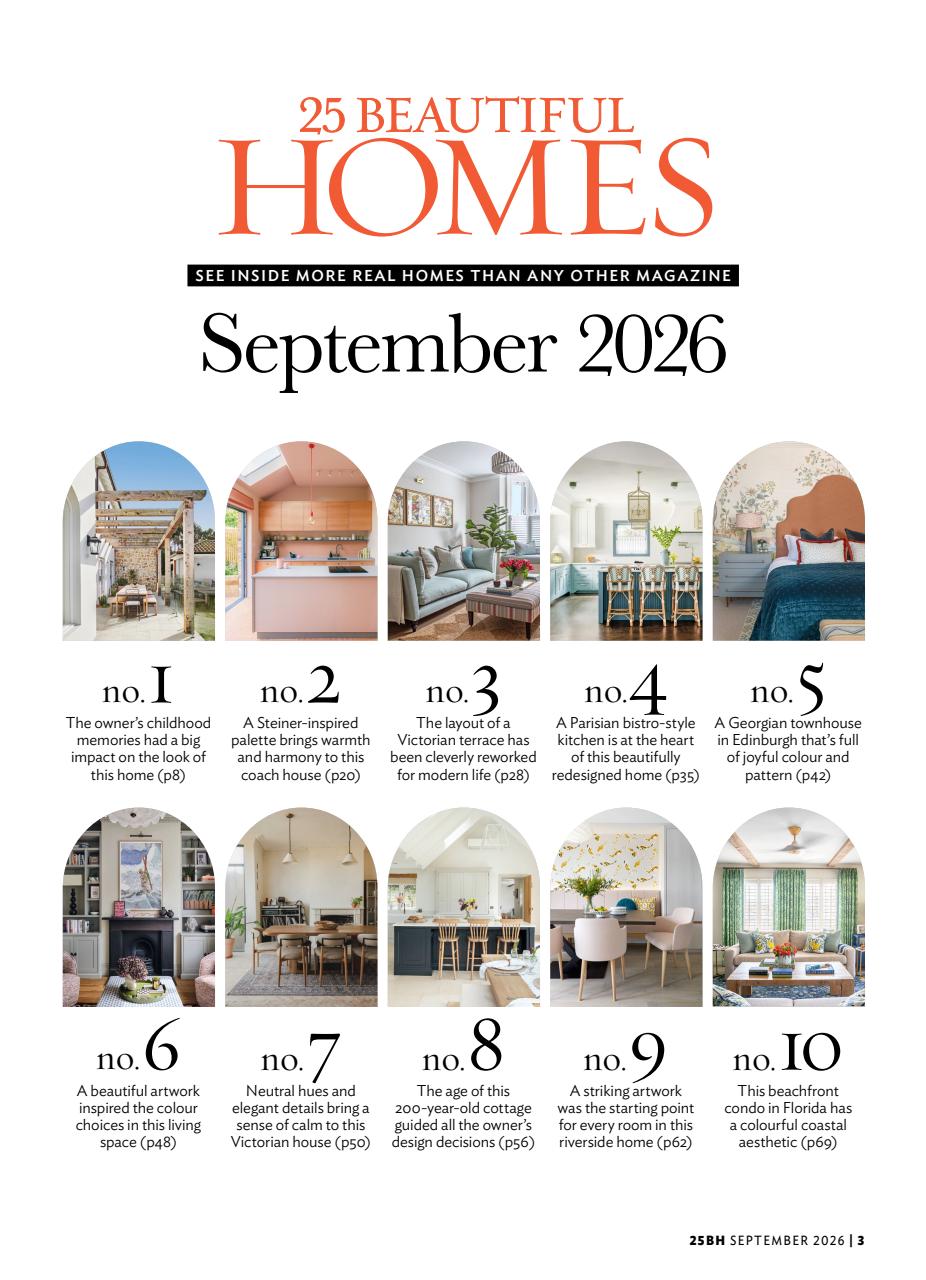 25 BEAUTIFUL
HOMES

SEE INSIDE MORE REAL HOMES THAN ANY OTHER MAGAZINE

September 2026

no. 1
The owner's childhood memories had a big impact on the look of this home (p8)

no. 2
A Steiner-inspired palette brings warmth and harmony to this coach house (p20)

no. 3
The layout of a Victorian terrace has been cleverly reworked for modern life (p28)

no. 4
A Parisian bistro-style kitchen is at the heart of this beautifully redesigned home (p35)

no. 5
A Georgian townhouse in Edinburgh that's full of joyful colour and pattern (p42)

no. 6
A beautiful artwork inspired the colour choices in this living space (p48)

no. 7
Neutral hues and elegant details bring a sense of calm to this Victorian house (p50)

no. 8
The age of this 200-year-old cottage guided all the owner's design decisions (p56)

no. 9
A striking artwork was the starting point for every room in this riverside home (p62)

no. 10
This beachfront condo in Florida has a colourful coastal aesthetic (p69)

25BH SEPTEMBER 2026 | 3